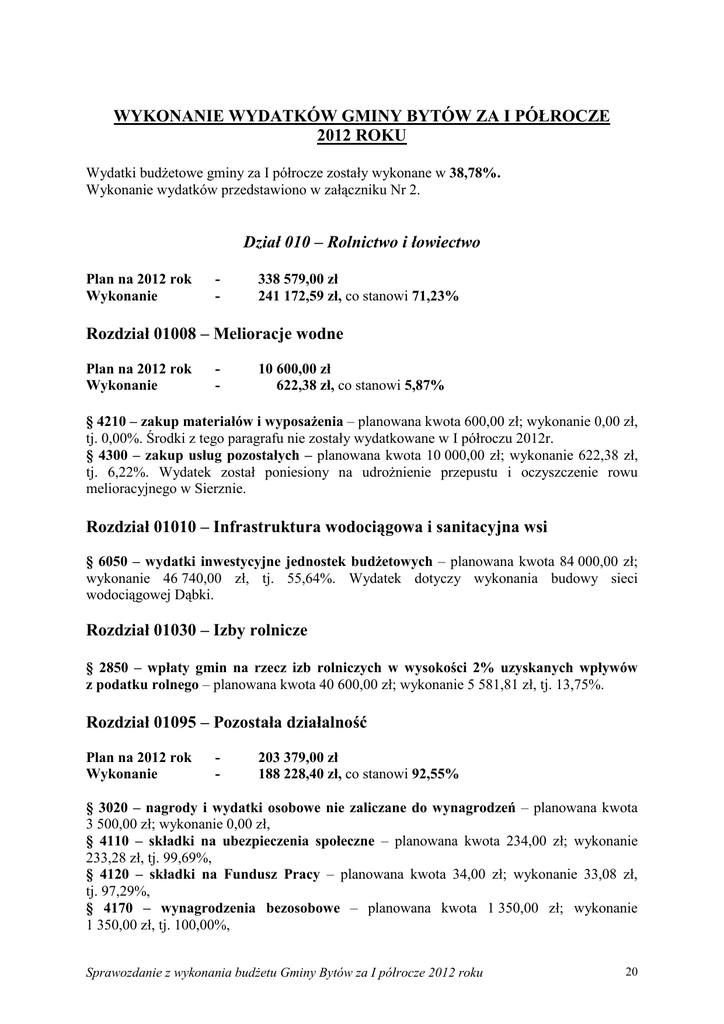 WYKONANIE WYDATKÓW GMINY BYTÓW ZA I PÓŁROCZE 2012 ROKU

Wydatki budżetowe gminy za I półrocze zostały wykonane w 38,78%.
Wykonanie wydatków przedstawiono w załączniku Nr 2.

Dział 010 – Rolnictwo i łowiectwo

Plan na 2012 rok - 338 579,00 zł
Wykonanie - 241 172,59 zł, co stanowi 71,23%

Rozdział 01008 – Melioracje wodne

Plan na 2012 rok - 10 600,00 zł
Wykonanie - 622,38 zł, co stanowi 5,87%

§ 4210 – zakup materiałów i wyposażenia – planowana kwota 600,00 zł; wykonanie 0,00 zł, tj. 0,00%. Środki z tego paragrafu nie zostały wydatkowane w I półroczu 2012r.
§ 4300 – zakup usług pozostałych – planowana kwota 10 000,00 zł; wykonanie 622,38 zł, tj. 6,22%. Wydatek został poniesiony na udrożnienie przepustu i oczyszczenie rowu melioracyjnego w Sierznie.

Rozdział 01010 – Infrastruktura wodociągowa i sanitacyjna wsi

§ 6050 – wydatki inwestycyjne jednostek budżetowych – planowana kwota 84 000,00 zł; wykonanie 46 740,00 zł, tj. 55,64%. Wydatek dotyczy wykonania budowy sieci wodociągowej Dąbki.

Rozdział 01030 – Izby rolnicze

§ 2850 – wpłaty gmin na rzecz izb rolniczych w wysokości 2% uzyskanych wpływów z podatku rolnego – planowana kwota 40 600,00 zł; wykonanie 5 581,81 zł, tj. 13,75%.

Rozdział 01095 – Pozostała działalność

Plan na 2012 rok - 203 379,00 zł
Wykonanie - 188 228,40 zł, co stanowi 92,55%

§ 3020 – nagrody i wydatki osobowe nie zaliczane do wynagrodzeń – planowana kwota 3 500,00 zł; wykonanie 0,00 zł,
§ 4110 – składki na ubezpieczenia społeczne – planowana kwota 234,00 zł; wykonanie 233,28 zł, tj. 99,69%,
§ 4120 – składki na Fundusz Pracy – planowana kwota 34,00 zł; wykonanie 33,08 zł, tj. 97,29%,
§ 4170 – wynagrodzenia bezosobowe – planowana kwota 1 350,00 zł; wykonanie 1 350,00 zł, tj. 100,00%,

Sprawozdanie z wykonania budżetu Gminy Bytów za I półrocze 2012 roku 20